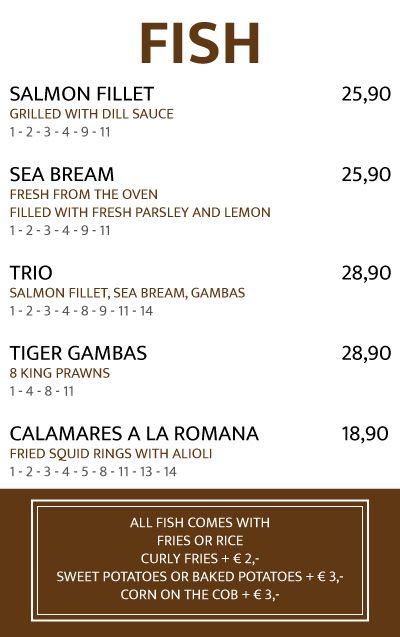 FISH

SALMON FILLET
25,90
GRILLED WITH DILL SAUCE
1 - 2 - 3 - 4 - 9 - 11

SEA BREAM
25,90
FRESH FROM THE OVEN
FILLED WITH FRESH PARSLEY AND LEMON
1 - 2 - 3 - 4 - 9 - 11

TRIO
28,90
SALMON FILLET, SEA BREAM, GAMBAS
1 - 2 - 3 - 4 - 8 - 9 - 11 - 14

TIGER GAMBAS
28,90
8 KING PRAWNS
1 - 4 - 8 - 11

CALAMARES A LA ROMANA
18,90
FRIED SQUID RINGS WITH ALIOLI
1 - 2 - 3 - 4 - 5 - 8 - 11 - 13 - 14

ALL FISH COMES WITH
FRIES OR RICE
CURLY FRIES + € 2,-
SWEET POTATOES OR BAKED POTATOES + € 3,-
CORN ON THE COB + € 3,-